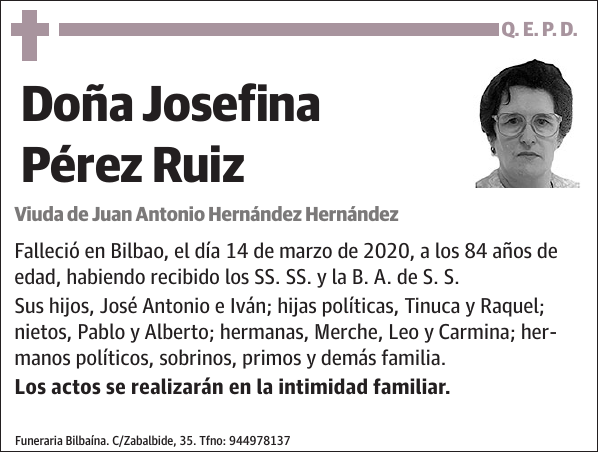 Q. E. P. D.

Doña Josefina Pérez Ruiz

Viuda de Juan Antonio Hernández Hernández

Falleció en Bilbao, el día 14 de marzo de 2020, a los 84 años de edad, habiendo recibido los SS. SS. y la B. A. de S. S.

Sus hijos, José Antonio e Iván; hijas políticas, Tinuca y Raquel; nietos, Pablo y Alberto; hermanas, Merche, Leo y Carmina; hermanos políticos, sobrinos, primos y demás familia.

Los actos se realizarán en la intimidad familiar.

Funeraria Bilbaína. C/Zabalbide, 35. Tfno: 944978137